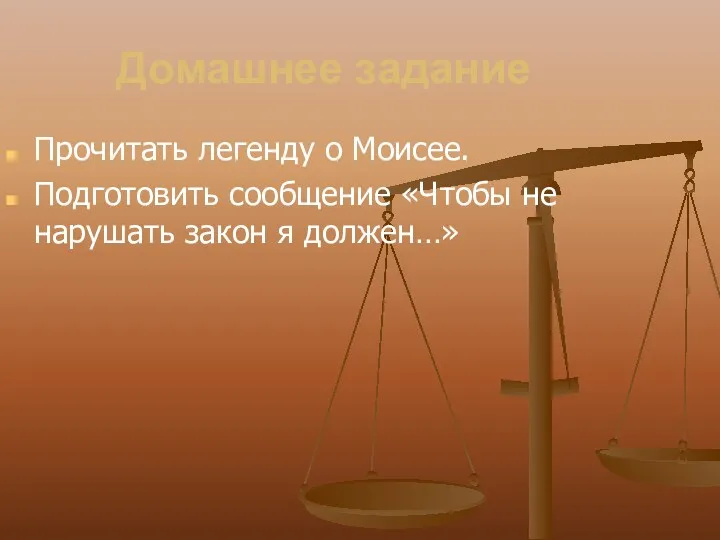 Домашнее задание

Прочитать легенду о Моисее.

Подготовить сообщение «Чтобы не нарушать закон я должен…»